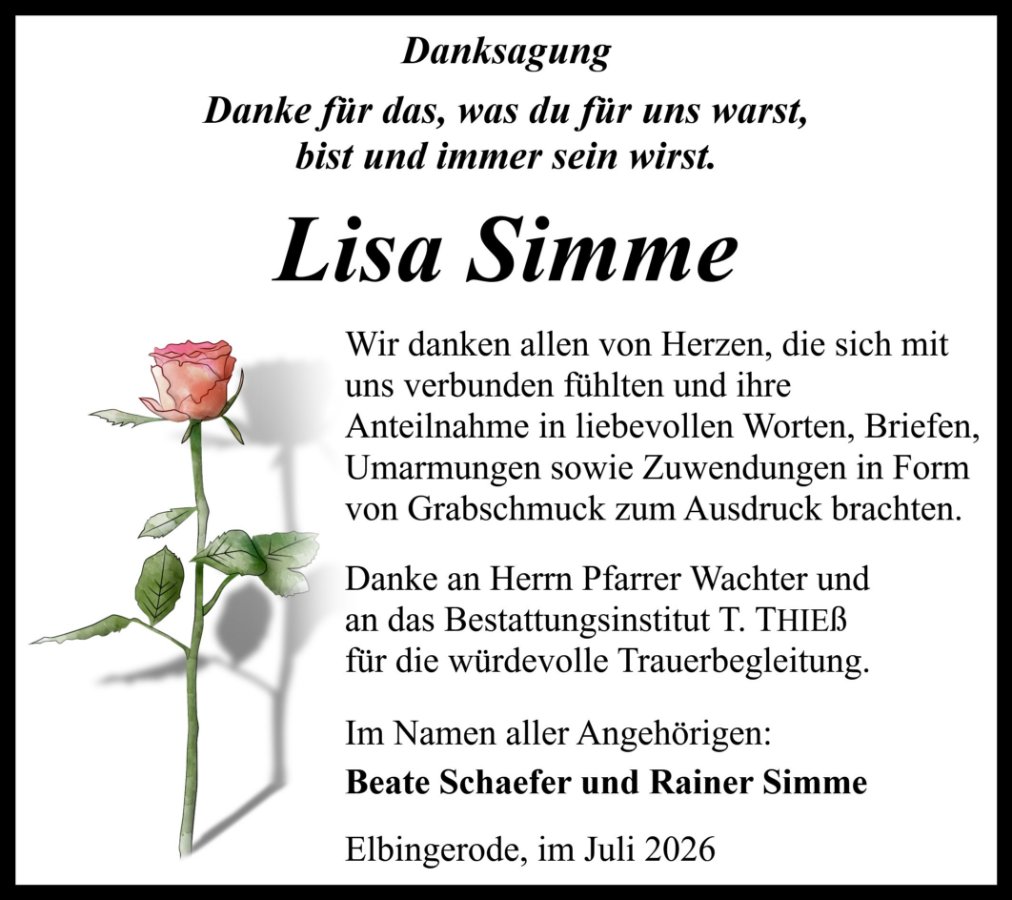 Danksagung

Danke für das, was du für uns warst, bist und immer sein wirst.

Lisa Simme

Wir danken allen von Herzen, die sich mit uns verbunden fühlten und ihre Anteilnahme in liebevollen Worten, Briefen, Umarmungen sowie Zuwendungen in Form von Grabschmuck zum Ausdruck brachten.

Danke an Herrn Pfarrer Wachter und an das Bestattungsinstitut T. THIEß für die würdevolle Trauerbegleitung.

Im Namen aller Angehörigen:
Beate Schaefer und Rainer Simme

Elbingerode, im Juli 2026